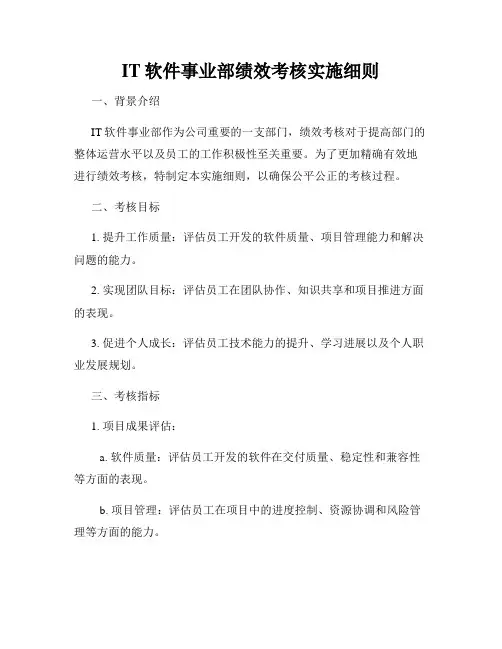 IT 软件事业部绩效考核实施细则

一、背景介绍

IT 软件事业部作为公司重要的一支部门，绩效考核对于提高部门的整体运营水平以及员工的工作积极性至关重要。为了更加精确有效地进行绩效考核，特制定本实施细则，以确保公平公正的考核过程。

二、考核目标

1. 提升工作质量：评估员工开发的软件质量、项目管理能力和解决问题的能力。

2. 实现团队目标：评估员工在团队协作、知识共享和项目推进方面的表现。

3. 促进个人成长：评估员工技术能力的提升、学习进展以及个人职业发展规划。

三、考核指标

1. 项目成果评估：

a. 软件质量：评估员工开发的软件在交付质量、稳定性和兼容性等方面的表现。

b. 项目管理：评估员工在项目中的进度控制、资源协调和风险管理等方面的能力。